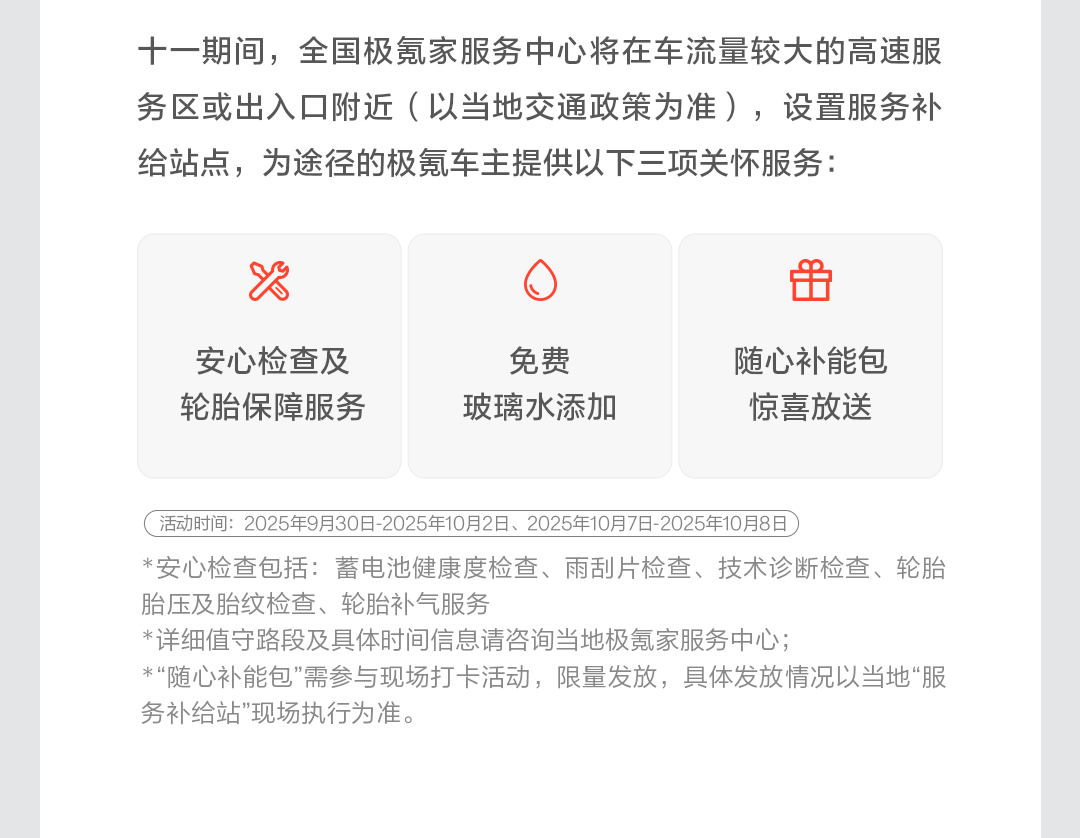 十一期间，全国极氪家服务中心将在车流量较大的高速服务区或出入口附近（以当地交通政策为准），设置服务补给站点，为途径的极氪车主提供以下三项关怀服务：

安心检查及
轮胎保障服务

免费
玻璃水添加

随心补能包
惊喜放送

活动时间：2025年9月30日-2025年10月2日、2025年10月7日-2025年10月8日

*安心检查包括：蓄电池健康度检查、雨刮片检查、技术诊断检查、轮胎胎压及胎纹检查、轮胎补气服务
*详细值守路段及具体时间信息请咨询当地极氪家服务中心；
*“随心补能包”需参与现场打卡活动，限量发放，具体发放情况以当地“服务补给站”现场执行为准。